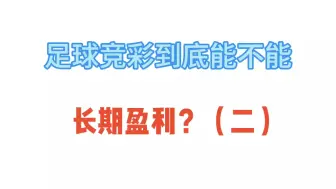 足球竞彩到底能不能

长期盈利？（二）